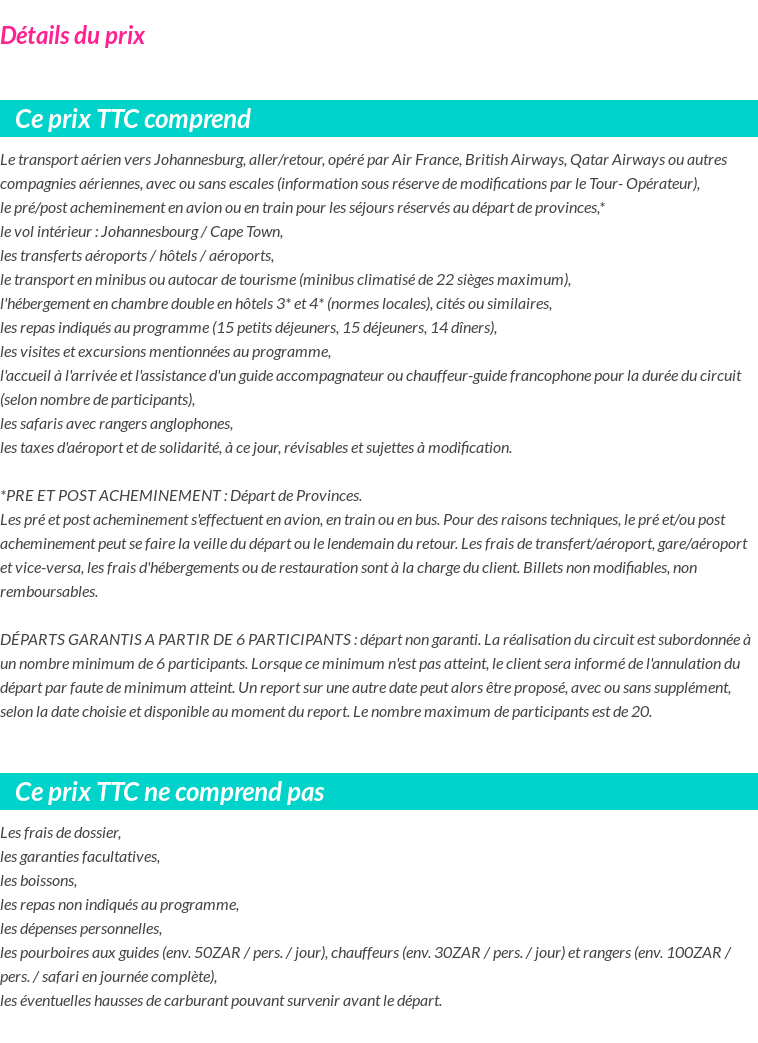 Détails du prix

Ce prix TTC comprend

Le transport aérien vers Johannesburg, aller/retour, opéré par Air France, British Airways, Qatar Airways ou autres compagnies aériennes, avec ou sans escales (information sous réserve de modifications par le Tour- Opérateur),
le pré/post acheminement en avion ou en train pour les séjours réservés au départ de provinces,*
le vol intérieur : Johannesbourg / Cape Town,
les transferts aéroports / hôtels / aéroports,
le transport en minibus ou autocar de tourisme (minibus climatisé de 22 sièges maximum),
l'hébergement en chambre double en hôtels 3* et 4* (normes locales), cités ou similaires,
les repas indiqués au programme (15 petits déjeuners, 15 déjeuners, 14 dîners),
les visites et excursions mentionnées au programme,
l'accueil à l'arrivée et l'assistance d'un guide accompagnateur ou chauffeur-guide francophone pour la durée du circuit (selon nombre de participants),
les safaris avec rangers anglophones,
les taxes d'aéroport et de solidarité, à ce jour, révisables et sujettes à modification.

*PRE ET POST ACHEMINEMENT : Départ de Provinces.
Les pré et post acheminement s'effectuent en avion, en train ou en bus. Pour des raisons techniques, le pré et/ou post acheminement peut se faire la veille du départ ou le lendemain du retour. Les frais de transfert/aéroport, gare/aéroport et vice-versa, les frais d'hébergements ou de restauration sont à la charge du client. Billets non modifiables, non remboursables.

DÉPARTS GARANTIS A PARTIR DE 6 PARTICIPANTS : départ non garanti. La réalisation du circuit est subordonnée à un nombre minimum de 6 participants. Lorsque ce minimum n'est pas atteint, le client sera informé de l'annulation du départ par faute de minimum atteint. Un report sur une autre date peut alors être proposé, avec ou sans supplément, selon la date choisie et disponible au moment du report. Le nombre maximum de participants est de 20.

Ce prix TTC ne comprend pas

Les frais de dossier,
les garanties facultatives,
les boissons,
les repas non indiqués au programme,
les dépenses personnelles,
les pourboires aux guides (env. 50ZAR / pers. / jour), chauffeurs (env. 30ZAR / pers. / jour) et rangers (env. 100ZAR / pers. / safari en journée complète),
les éventuelles hausses de carburant pouvant survenir avant le départ.